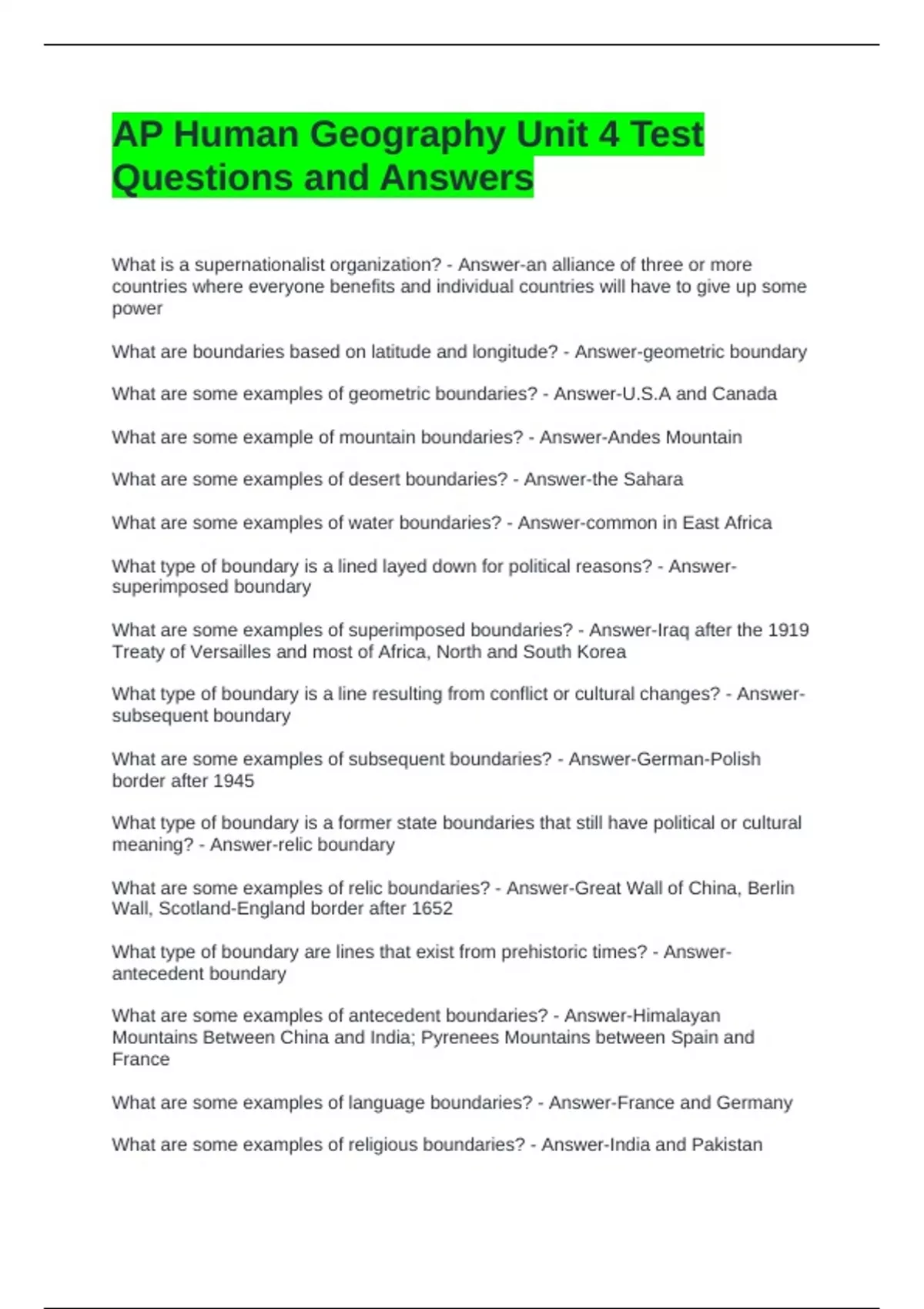 AP Human Geography Unit 4 Test Questions and Answers

What is a supernationalist organization? - Answer-an alliance of three or more countries where everyone benefits and individual countries will have to give up some power

What are boundaries based on latitude and longitude? - Answer-geometric boundary

What are some examples of geometric boundaries? - Answer-U.S.A and Canada

What are some example of mountain boundaries? - Answer-Andes Mountain

What are some examples of desert boundaries? - Answer-the Sahara

What are some examples of water boundaries? - Answer-common in East Africa

What type of boundary is a lined layed down for political reasons? - Answer-superimposed boundary

What are some examples of superimposed boundaries? - Answer-Iraq after the 1919 Treaty of Versailles and most of Africa, North and South Korea

What type of boundary is a line resulting from conflict or cultural changes? - Answer-subsequent boundary

What are some examples of subsequent boundaries? - Answer-German-Polish border after 1945

What type of boundary is a former state boundaries that still have political or cultural meaning? - Answer-relic boundary

What are some examples of relic boundaries? - Answer-Great Wall of China, Berlin Wall, Scotland-England border after 1652

What type of boundary are lines that exist from prehistoric times? - Answer-antecedent boundary

What are some examples of antecedent boundaries? - Answer-Himalayan Mountains Between China and India; Pyrenees Mountains between Spain and France

What are some examples of language boundaries? - Answer-France and Germany

What are some examples of religious boundaries? - Answer-India and Pakistan